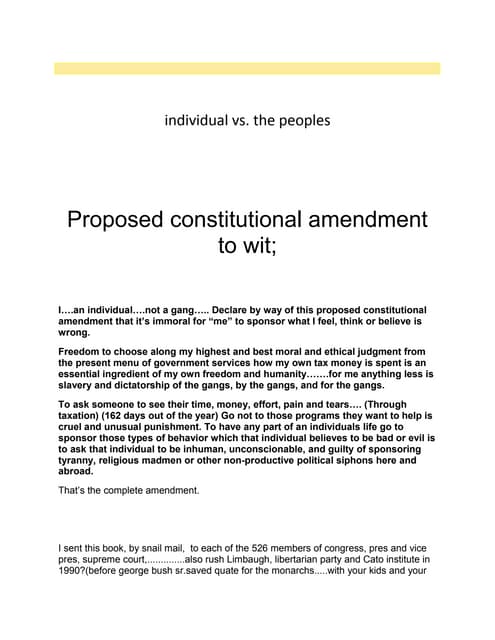 individual vs. the peoples

Proposed constitutional amendment to wit;

I….an individual….not a gang….. Declare by way of this proposed constitutional amendment that it's immoral for "me" to sponsor what I feel, think or believe is wrong.

Freedom to choose along my highest and best moral and ethical judgment from the present menu of government services how my own tax money is spent is an essential ingredient of my own freedom and humanity…….for me anything less is slavery and dictatorship of the gangs, by the gangs, and for the gangs.

To ask someone to see their time, money, effort, pain and tears…. (Through taxation) (162 days out of the year) Go not to those programs they want to help is cruel and unusual punishment. To have any part of an individuals life go to sponsor those types of behavior which that individual believes to be bad or evil is to ask that individual to be inhuman, unconscionable, and guilty of sponsoring tyranny, religious madmen or other non-productive political siphons here and abroad.

That's the complete amendment.

I sent this book, by snail mail, to each of the 526 members of congress, pres and vice pres, supreme court,..............also rush Limbaugh, libertarian party and Cato institute in 1990?(before george bush sr.saved quate for the monarchs.....with your kids and your